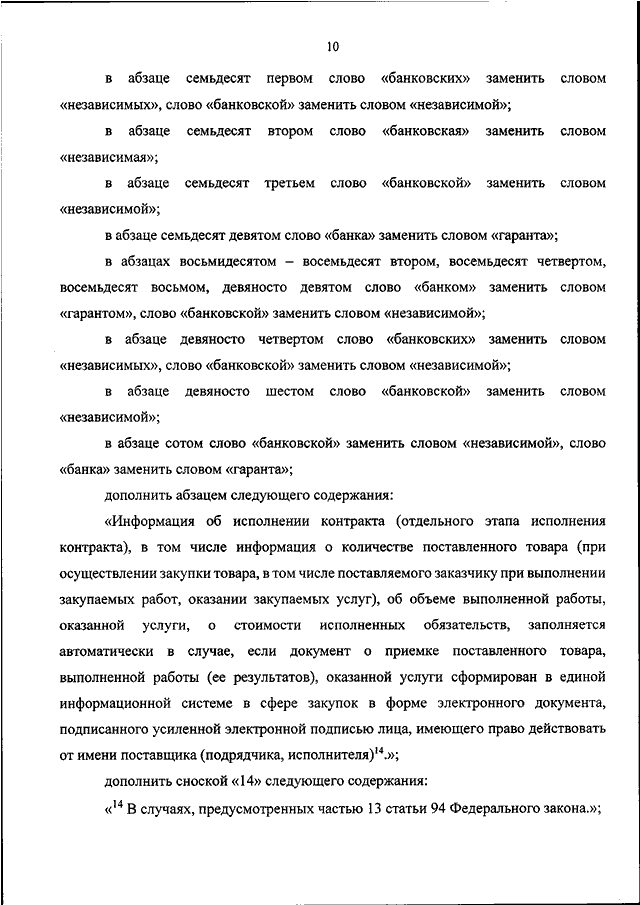 10

в абзаце семьдесят первом слово «банковских» заменить словом «независимых», слово «банковской» заменить словом «независимой»;

в абзаце семьдесят втором слово «банковская» заменить словом «независимая»;

в абзаце семьдесят третьем слово «банковской» заменить словом «независимой»;

в абзаце семьдесят девятом слово «банка» заменить словом «гаранта»;

в абзацах восьмидесятом – восемьдесят втором, восемьдесят четвертом, восемьдесят восьмом, девяносто девятом слово «банком» заменить словом «гарантом», слово «банковской» заменить словом «независимой»;

в абзаце девяносто четвертом слово «банковских» заменить словом «независимых», слово «банковской» заменить словом «независимой»;

в абзаце девяносто шестом слово «банковской» заменить словом «независимой»;

в абзаце сотом слово «банковской» заменить словом «независимой», слово «банка» заменить словом «гаранта»;

дополнить абзацем следующего содержания:

«Информация об исполнении контракта (отдельного этапа исполнения контракта), в том числе информация о количестве поставленного товара (при осуществлении закупки товара, в том числе поставляемого заказчику при выполнении закупаемых работ, оказании закупаемых услуг), об объеме выполненной работы, оказанной услуги, о стоимости исполненных обязательств, заполняется автоматически в случае, если документ о приемке поставленного товара, выполненной работы (ее результатов), оказанной услуги сформирован в единой информационной системе в сфере закупок в форме электронного документа, подписанного усиленной электронной подписью лица, имеющего право действовать от имени поставщика (подрядчика, исполнителя)$^{14}$.»;

дополнить сноской «14» следующего содержания:

«$^{14}$ В случаях, предусмотренных частью 13 статьи 94 Федерального закона.»;